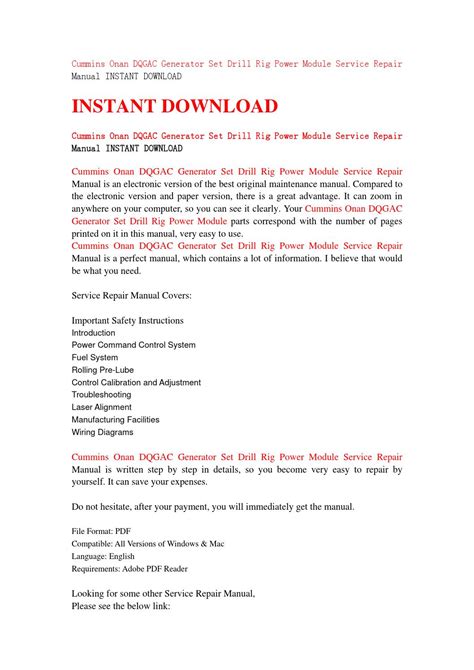 Cummins Onan DQGAC Generator Set Drill Rig Power Module Service Repair Manual INSTANT DOWNLOAD

INSTANT DOWNLOAD

Cummins Onan DQGAC Generator Set Drill Rig Power Module Service Repair Manual INSTANT DOWNLOAD

Cummins Onan DQGAC Generator Set Drill Rig Power Module Service Repair Manual is an electronic version of the best original maintenance manual. Compared to the electronic version and paper version, there is a great advantage. It can zoom in anywhere on your computer, so you can see it clearly. Your Cummins Onan DQGAC Generator Set Drill Rig Power Module parts correspond with the number of pages printed on it in this manual, very easy to use.
Cummins Onan DQGAC Generator Set Drill Rig Power Module Service Repair Manual is a perfect manual, which contains a lot of information. I believe that would be what you need.

Service Repair Manual Covers:

Important Safety Instructions
Introduction
Power Command Control System
Fuel System
Rolling Pre-Lube
Control Calibration and Adjustment
Troubleshooting
Laser Alignment
Manufacturing Facilities
Wiring Diagrams

Cummins Onan DQGAC Generator Set Drill Rig Power Module Service Repair Manual is written step by step in details, so you become very easy to repair by yourself. It can save your expenses.

Do not hesitate, after your payment, you will immediately get the manual.

File Format: PDF
Compatible: All Versions of Windows & Mac
Language: English
Requirements: Adobe PDF Reader

Looking for some other Service Repair Manual,
Please see the below link: